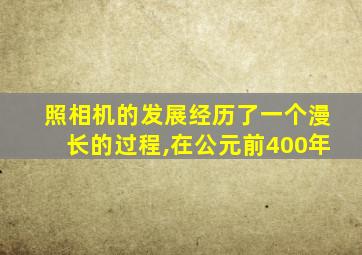 照相机的发展经历了一个漫长的过程,在公元前400年